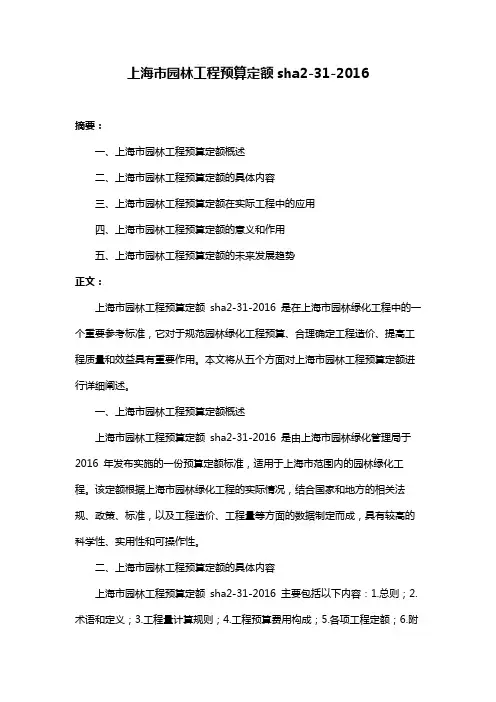 上海市园林工程预算定额 sha2-31-2016

摘要：

一、上海市园林工程预算定额概述

二、上海市园林工程预算定额的具体内容

三、上海市园林工程预算定额在实际工程中的应用

四、上海市园林工程预算定额的意义和作用

五、上海市园林工程预算定额的未来发展趋势

正文：

上海市园林工程预算定额 sha2-31-2016 是在上海市园林绿化工程中的一个重要参考标准，它对于规范园林绿化工程预算、合理确定工程造价、提高工程质量和效益具有重要作用。本文将从五个方面对上海市园林工程预算定额进行详细阐述。

一、上海市园林工程预算定额概述

上海市园林工程预算定额 sha2-31-2016 是由上海市园林绿化管理局于 2016 年发布实施的一份预算定额标准，适用于上海市范围内的园林绿化工程。该定额根据上海市园林绿化工程的实际情况，结合国家和地方的相关法规、政策、标准，以及工程造价、工程量等方面的数据制定而成，具有较高的科学性、实用性和可操作性。

二、上海市园林工程预算定额的具体内容

上海市园林工程预算定额 sha2-31-2016 主要包括以下内容：1.总则；2.术语和定义；3.工程量计算规则；4.工程预算费用构成；5.各项工程定额；6.附